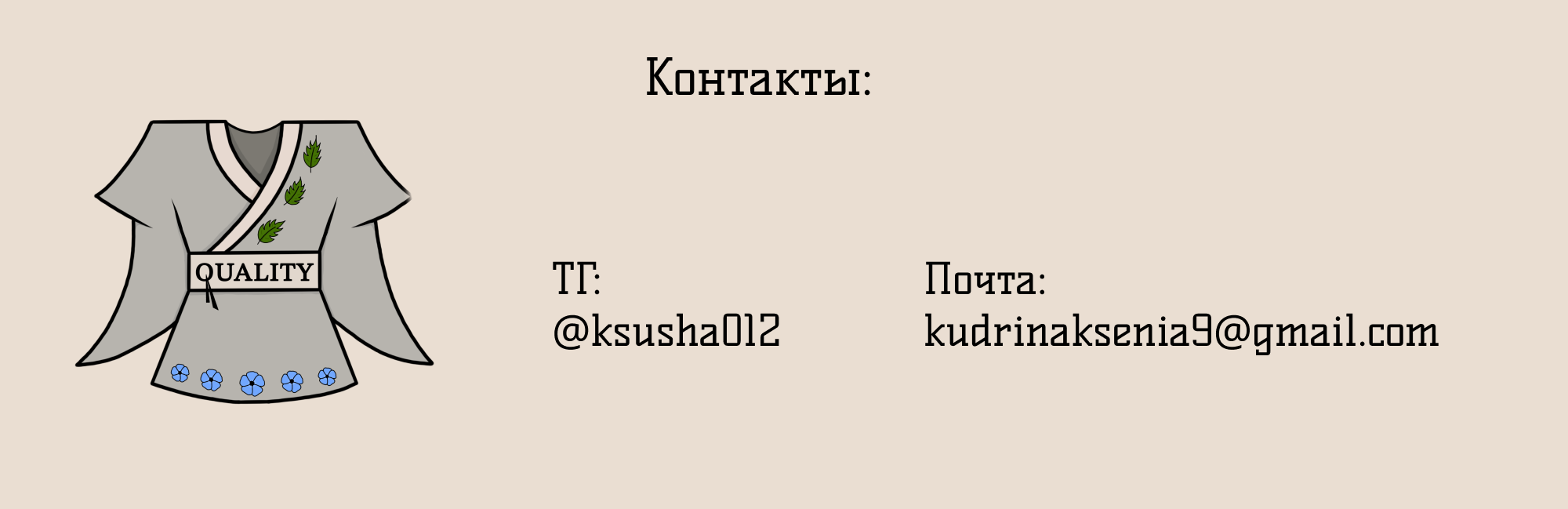 Контакты:

QUALITY

ТГ:
@ksusha012

Почта:
kudrinaksenia9@gmail.com